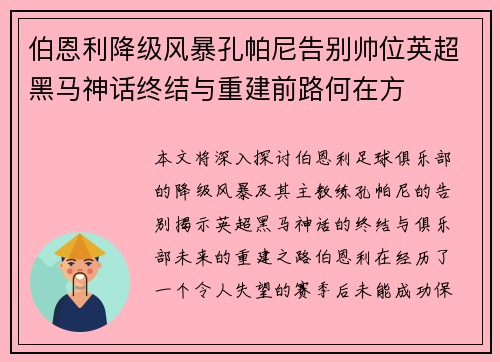 伯恩利降级风暴孔帕尼告别帅位英超黑马神话终结与重建前路何在方

本文将深入探讨伯恩利足球俱乐部的降级风暴及其主教练孔帕尼的告别揭示英超黑马神话的终结与俱乐部未来的重建之路伯恩利在经历了一个令人失望的赛季后未能成功保